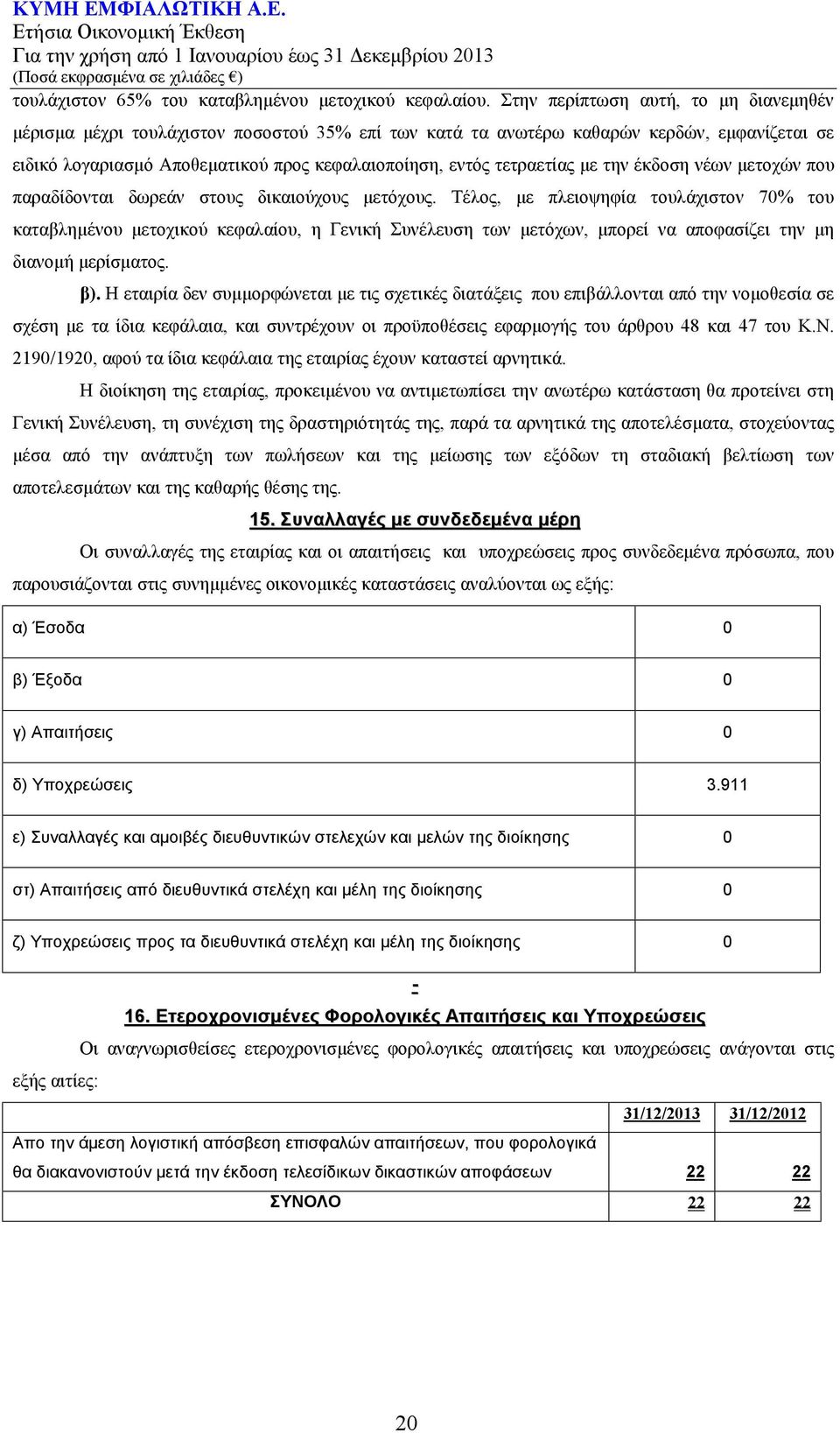 ΚΥΜΗ ΕΜΦΙΑΛΩΤΙΚΗ Α.Ε.
Ετήσια Οικονομική Έκθεση
Για την χρήση από 1 Ιανουαρίου έως 31 Δεκεμβρίου 2013
(Ποσά εκφρασμένα σε χιλιάδες €)

τουλάχιστον 65% του καταβλημένου μετοχικού κεφαλαίου. Στην περίπτωση αυτή, το μη διανεμηθέν μέρισμα μέχρι τουλάχιστον ποσοστού 35% επί των κατά τα ανωτέρω καθαρών κερδών, εμφανίζεται σε ειδικό λογαριασμό Αποθεματικού προς κεφαλαιοποίηση, εντός τετραετίας με την έκδοση νέων μετοχών που παραδίδονται δωρεάν στους δικαιούχους μετόχους. Τέλος, με πλειοψηφία τουλάχιστον 70% του καταβλημένου μετοχικού κεφαλαίου, η Γενική Συνέλευση των μετόχων, μπορεί να αποφασίζει την μη διανομή μερίσματος.

β). Η εταιρία δεν συμμορφώνεται με τις σχετικές διατάξεις που επιβάλλονται από την νομοθεσία σε σχέση με τα ίδια κεφάλαια, και συντρέχουν οι προϋποθέσεις εφαρμογής του άρθρου 48 και 47 του Κ.Ν. 2190/1920, αφού τα ίδια κεφάλαια της εταιρίας έχουν καταστεί αρνητικά.

Η διοίκηση της εταιρίας, προκειμένου να αντιμετωπίσει την ανωτέρω κατάσταση θα προτείνει στη Γενική Συνέλευση, τη συνέχιση της δραστηριότητάς της, παρά τα αρνητικά της αποτελέσματα, στοχεύοντας μέσα από την ανάπτυξη των πωλήσεων και της μείωσης των εξόδων τη σταδιακή βελτίωση των αποτελεσμάτων και της καθαρής θέσης της.

15. Συναλλαγές με συνδεδεμένα μέρη

Οι συναλλαγές της εταιρίας και οι απαιτήσεις και υποχρεώσεις προς συνδεδεμένα πρόσωπα, που παρουσιάζονται στις συνημμένες οικονομικές καταστάσεις αναλύονται ως εξής:

| | |
|---|---|
| α) Έσοδα | 0 |
| β) Έξοδα | 0 |
| γ) Απαιτήσεις | 0 |
| δ) Υποχρεώσεις | 3.911 |
| ε) Συναλλαγές και αμοιβές διευθυντικών στελεχών και μελών της διοίκησης | 0 |
| στ) Απαιτήσεις από διευθυντικά στελέχη και μέλη της διοίκησης | 0 |
| ζ) Υποχρεώσεις προς τα διευθυντικά στελέχη και μέλη της διοίκησης | 0 |

-

16. Ετεροχρονισμένες Φορολογικές Απαιτήσεις και Υποχρεώσεις

Οι αναγνωρισθείσες ετεροχρονισμένες φορολογικές απαιτήσεις και υποχρεώσεις ανάγονται στις εξής αιτίες:

| | 31/12/2013 | 31/12/2012 |
|---|---|---|
| Απο την άμεση λογιστική απόσβεση επισφαλών απαιτήσεων, που φορολογικά θα διακανονιστούν μετά την έκδοση τελεσίδικων δικαστικών αποφάσεων | 22 | 22 |
| ΣΥΝΟΛΟ | 22 | 22 |

20